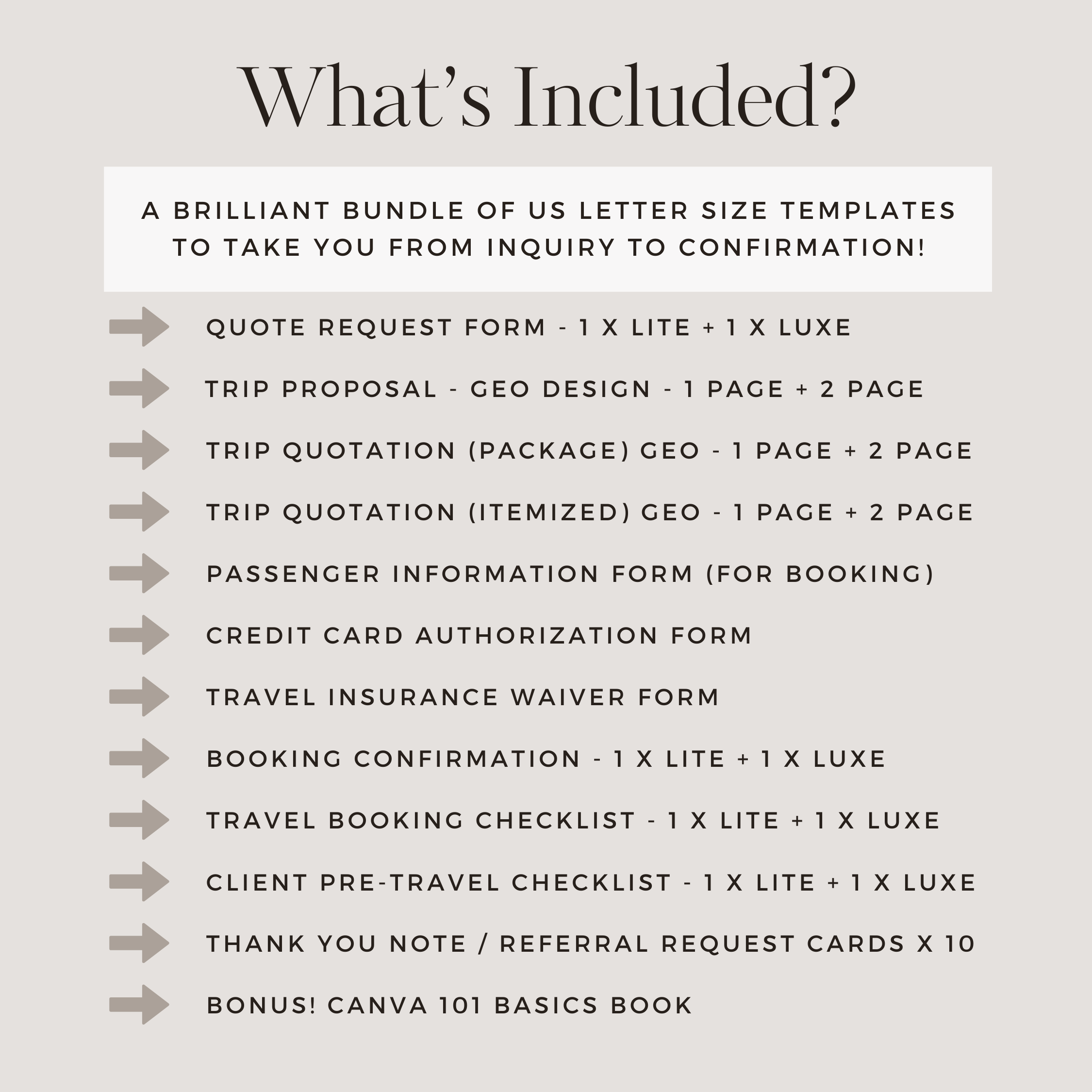 What's Included?

A BRILLIANT BUNDLE OF US LETTER SIZE TEMPLATES TO TAKE YOU FROM INQUIRY TO CONFIRMATION!

QUOTE REQUEST FORM - 1 X LITE + 1 X LUXE

TRIP PROPOSAL - GEO DESIGN - 1 PAGE + 2 PAGE

TRIP QUOTATION (PACKAGE) GEO - 1 PAGE + 2 PAGE

TRIP QUOTATION (ITEMIZED) GEO - 1 PAGE + 2 PAGE

PASSENGER INFORMATION FORM (FOR BOOKING)

CREDIT CARD AUTHORIZATION FORM

TRAVEL INSURANCE WAIVER FORM

BOOKING CONFIRMATION - 1 X LITE + 1 X LUXE

TRAVEL BOOKING CHECKLIST - 1 X LITE + 1 X LUXE

CLIENT PRE-TRAVEL CHECKLIST - 1 X LITE + 1 X LUXE

THANK YOU NOTE / REFERRAL REQUEST CARDS X 10

BONUS! CANVA 101 BASICS BOOK